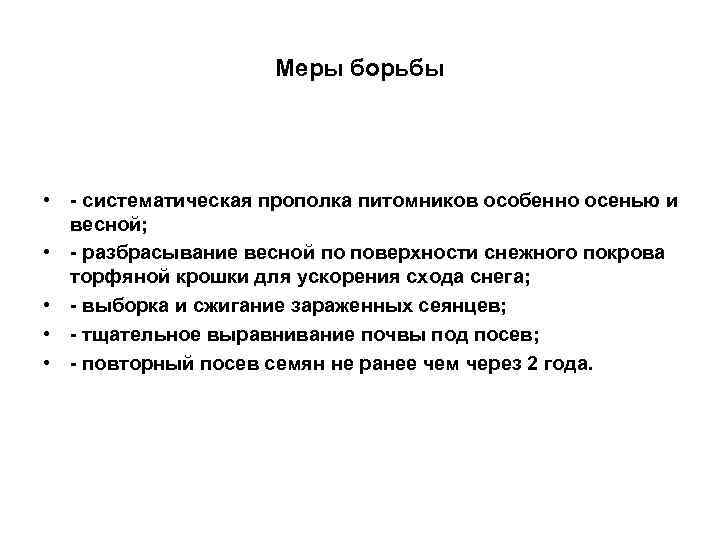 Меры борьбы

• - систематическая прополка питомников особенно осенью и весной;
• - разбрасывание весной по поверхности снежного покрова торфяной крошки для ускорения схода снега;
• - выборка и сжигание зараженных сеянцев;
• - тщательное выравнивание почвы под посев;
• - повторный посев семян не ранее чем через 2 года.